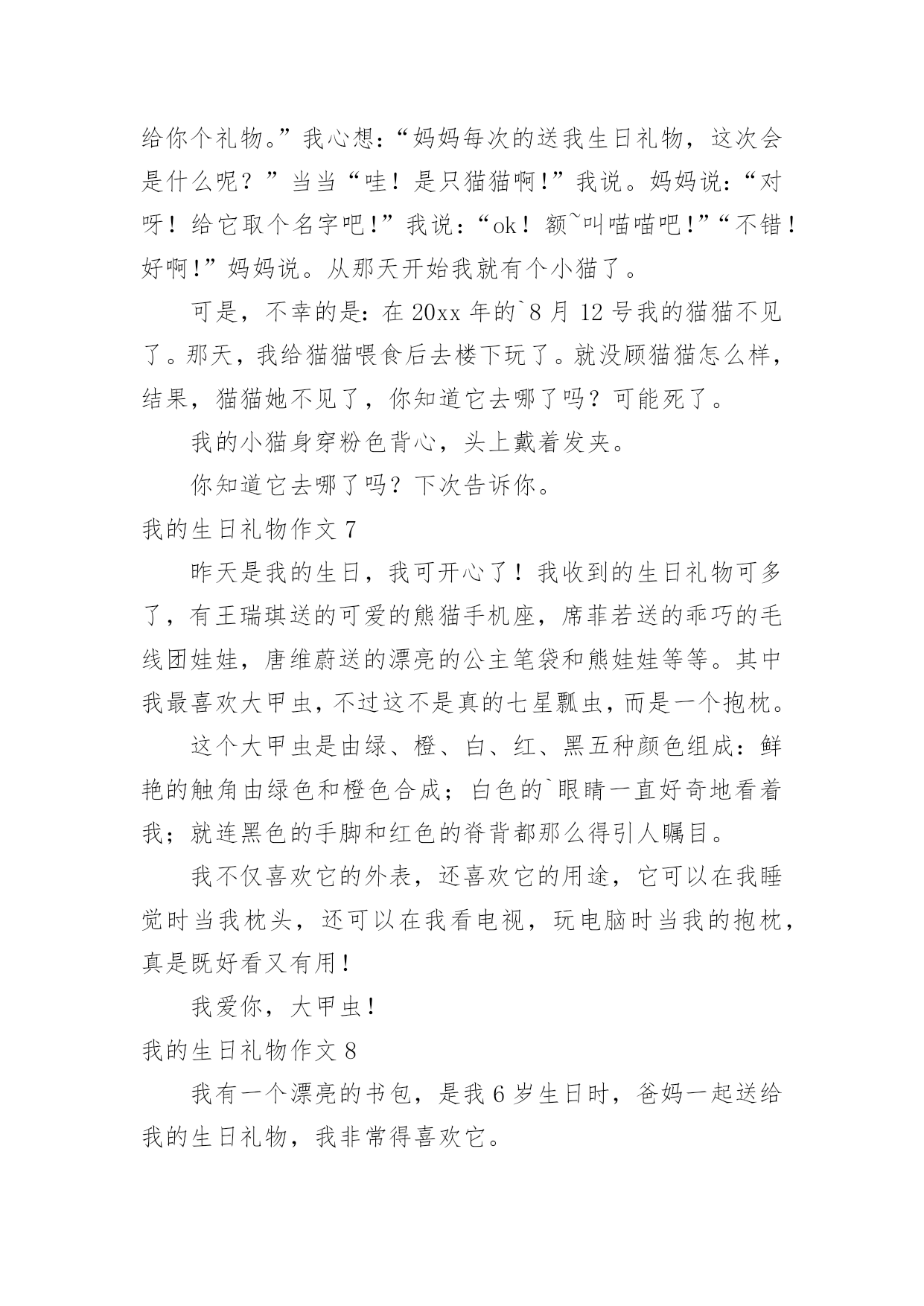 给你个礼物。”我心想：“妈妈每次的送我生日礼物，这次会是什么呢？”当当“哇！是只猫猫啊！”我说。妈妈说：“对呀！给它取个名字吧！”我说：“ok！额~叫喵喵吧！”“不错！好啊！”妈妈说。从那天开始我就有个小猫了。

可是，不幸的是：在 20xx 年的`8 月 12 号我的猫猫不见了。那天，我给猫猫喂食后去楼下玩了。就没顾猫猫怎么样，结果，猫猫她不见了，你知道它去哪了吗？可能死了。

我的小猫身穿粉色背心，头上戴着发夹。

你知道它去哪了吗？下次告诉你。

我的生日礼物作文 7

昨天是我的生日，我可开心了！我收到的生日礼物可多了，有王瑞琪送的可爱的熊猫手机座，席菲若送的乖巧的毛线团娃娃，唐维蔚送的漂亮的公主笔袋和熊娃娃等等。其中我最喜欢大甲虫，不过这不是真的七星瓢虫，而是一个抱枕。

这个大甲虫是由绿、橙、白、红、黑五种颜色组成：鲜艳的触角由绿色和橙色合成；白色的`眼睛一直好奇地看着我；就连黑色的手脚和红色的脊背都那么得引人瞩目。

我不仅喜欢它的外表，还喜欢它的用途，它可以在我睡觉时当我枕头，还可以在我看电视，玩电脑时当我的抱枕，真是既好看又有用！

我爱你，大甲虫！

我的生日礼物作文 8

我有一个漂亮的书包，是我 6 岁生日时，爸妈一起送给我的生日礼物，我非常得喜欢它。